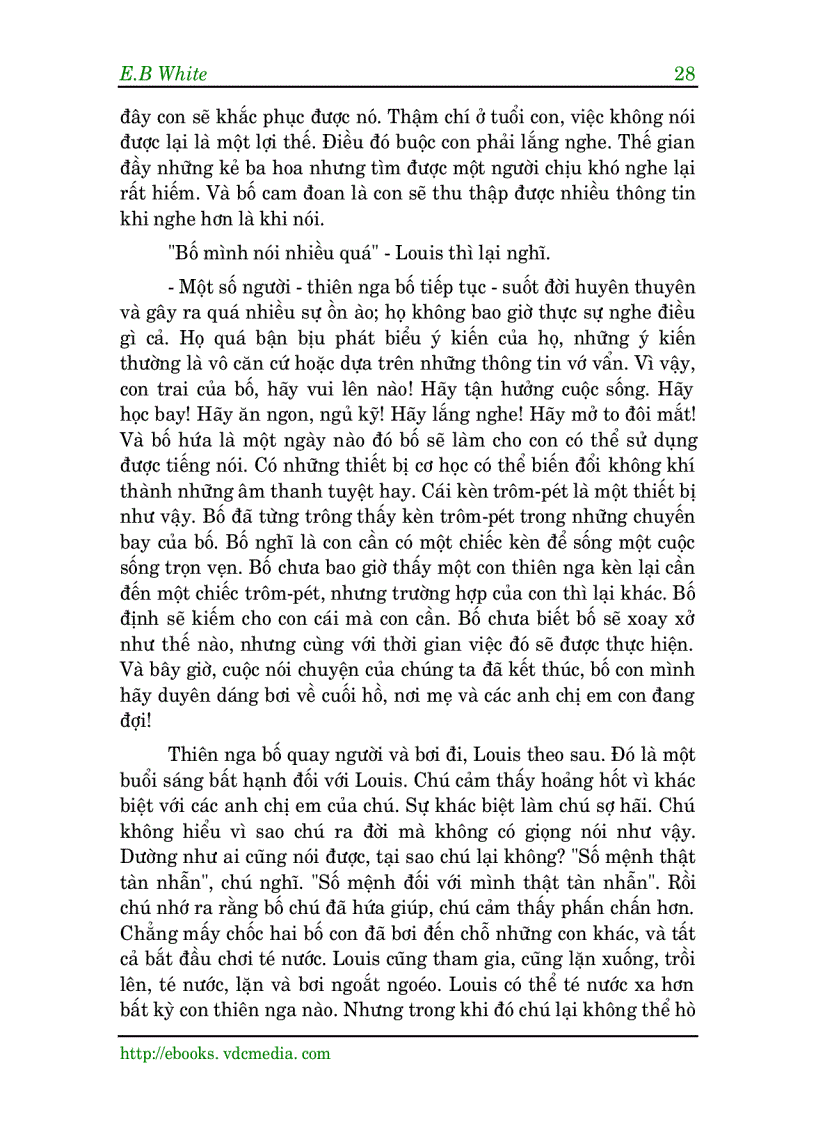 E.B White 28

đây con sẽ khắc phục được nó. Thậm chí ở tuổi con, việc không nói được lại là một lợi thế. Điều đó buộc con phải lắng nghe. Thế gian đầy những kẻ ba hoa nhưng tìm được một người chịu khó nghe lại rất hiếm. Và bố cam đoan là con sẽ thu thập được nhiều thông tin khi nghe hơn là khi nói.

"Bố mình nói nhiều quá" - Louis thì lại nghĩ.

- Một số người - thiên nga bố tiếp tục - suốt đời huyên thuyên và gây ra quá nhiều sự ồn ào; họ không bao giờ thực sự nghe điều gì cả. Họ quá bận bịu phát biểu ý kiến của họ, những ý kiến thường là vô căn cứ hoặc dựa trên những thông tin vớ vẩn. Vì vậy, con trai của bố, hãy vui lên nào! Hãy tận hưởng cuộc sống. Hãy học bay! Hãy ăn ngon, ngủ kỹ! Hãy lắng nghe! Hãy mở to đôi mắt! Và bố hứa là một ngày nào đó bố sẽ làm cho con có thể sử dụng được tiếng nói. Có những thiết bị cơ học có thể biến đổi không khí thành những âm thanh tuyệt hay. Cái kèn trôm-pét là một thiết bị như vậy. Bố đã từng trông thấy kèn trôm-pét trong những chuyến bay của bố. Bố nghĩ là con cần có một chiếc kèn để sống một cuộc sống trọn vẹn. Bố chưa bao giờ thấy một con thiên nga kèn lại cần đến một chiếc trôm-pét, nhưng trường hợp của con thì lại khác. Bố định sẽ kiếm cho con cái mà con cần. Bố chưa biết bố sẽ xoay xở như thế nào, nhưng cùng với thời gian việc đó sẽ được thực hiện. Và bây giờ, cuộc nói chuyện của chúng ta đã kết thúc, bố con mình hãy duyên dáng bơi về cuối hồ, nơi mẹ và các anh chị em con đang đợi!

Thiên nga bố quay người và bơi đi, Louis theo sau. Đó là một buổi sáng bất hạnh đối với Louis. Chú cảm thấy hoảng hốt vì khác biệt với các anh chị em của chú. Sự khác biệt làm chú sợ hãi. Chú không hiểu vì sao chú ra đời mà không có giọng nói như vậy. Dường như ai cũng nói được, tại sao chú lại không? "Số mệnh thật tàn nhẫn", chú nghĩ. "Số mệnh đối với mình thật tàn nhẫn". Rồi chú nhớ ra rằng bố chú đã hứa giúp, chú cảm thấy phấn chấn hơn. Chẳng mấy chốc hai bố con đã bơi đến chỗ những con khác, và tất cả bắt đầu chơi té nước. Louis cũng tham gia, cũng lặn xuống, trồi lên, té nước, lặn và bơi ngoắt ngoéo. Louis có thể té nước xa hơn bất kỳ con thiên nga nào. Nhưng trong khi đó chú lại không thể hò

http://ebooks. vdcmedia. com